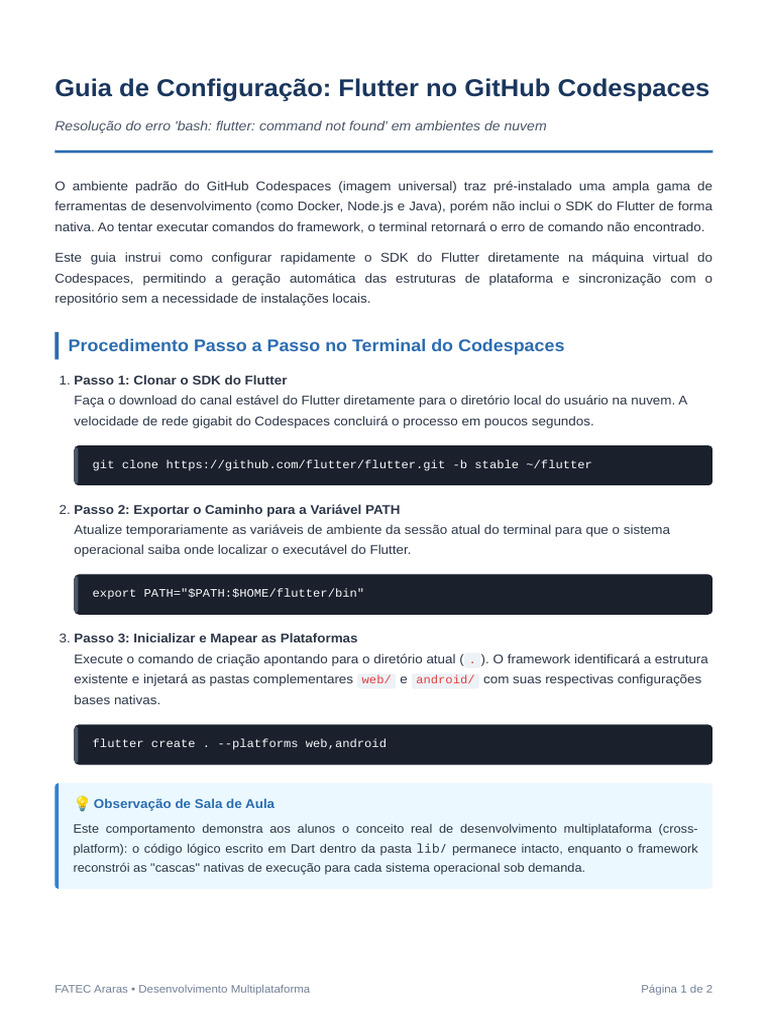 Guia de Configuração: Flutter no GitHub Codespaces

Resolução do erro 'bash: flutter: command not found' em ambientes de nuvem

O ambiente padrão do GitHub Codespaces (imagem universal) traz pré-instalado uma ampla gama de ferramentas de desenvolvimento (como Docker, Node.js e Java), porém não inclui o SDK do Flutter de forma nativa. Ao tentar executar comandos do framework, o terminal retornará o erro de comando não encontrado.

Este guia instrui como configurar rapidamente o SDK do Flutter diretamente na máquina virtual do Codespaces, permitindo a geração automática das estruturas de plataforma e sincronização com o repositório sem a necessidade de instalações locais.

Procedimento Passo a Passo no Terminal do Codespaces

1. Passo 1: Clonar o SDK do Flutter
Faça o download do canal estável do Flutter diretamente para o diretório local do usuário na nuvem. A velocidade de rede gigabit do Codespaces concluirá o processo em poucos segundos.

git clone https://github.com/flutter/flutter.git -b stable ~/flutter

2. Passo 2: Exportar o Caminho para a Variável PATH
Atualize temporariamente as variáveis de ambiente da sessão atual do terminal para que o sistema operacional saiba onde localizar o executável do Flutter.

export PATH="$PATH:$HOME/flutter/bin"

3. Passo 3: Inicializar e Mapear as Plataformas
Execute o comando de criação apontando para o diretório atual ( . ). O framework identificará a estrutura existente e injetará as pastas complementares web/ e android/ com suas respectivas configurações bases nativas.

flutter create . --platforms web,android

💡 Observação de Sala de Aula
Este comportamento demonstra aos alunos o conceito real de desenvolvimento multiplataforma (cross-platform): o código lógico escrito em Dart dentro da pasta lib/ permanece intacto, enquanto o framework reconstrói as "cascas" nativas de execução para cada sistema operacional sob demanda.

FATEC Araras • Desenvolvimento Multiplataforma

Página 1 de 2